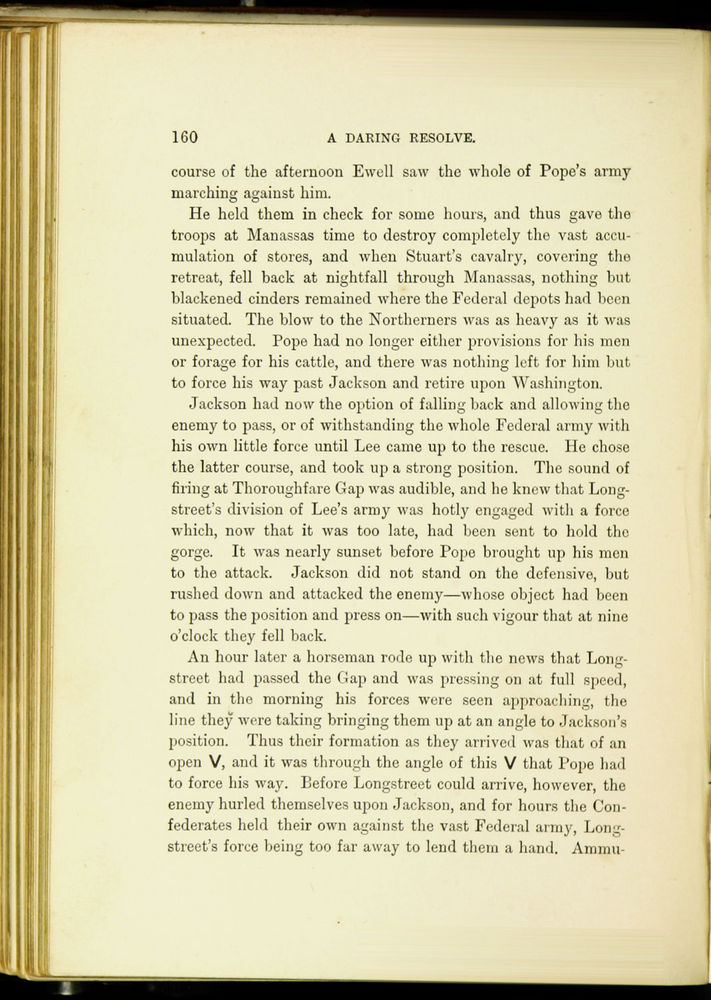 160 A DARING RESOLVE.

course of the afternoon Ewell saw the whole of Pope's army marching against him.

He held them in check for some hours, and thus gave the troops at Manassas time to destroy completely the vast accumulation of stores, and when Stuart's cavalry, covering the retreat, fell back at nightfall through Manassas, nothing but blackened cinders remained where the Federal depots had been situated. The blow to the Northerners was as heavy as it was unexpected. Pope had no longer either provisions for his men or forage for his cattle, and there was nothing left for him but to force his way past Jackson and retire upon Washington.

Jackson had now the option of falling back and allowing the enemy to pass, or of withstanding the whole Federal army with his own little force until Lee came up to the rescue. He chose the latter course, and took up a strong position. The sound of firing at Thoroughfare Gap was audible, and he knew that Longstreet's division of Lee's army was hotly engaged with a force which, now that it was too late, had been sent to hold the gorge. It was nearly sunset before Pope brought up his men to the attack. Jackson did not stand on the defensive, but rushed down and attacked the enemy—whose object had been to pass the position and press on—with such vigour that at nine o'clock they fell back.

An hour later a horseman rode up with the news that Longstreet had passed the Gap and was pressing on at full speed, and in the morning his forces were seen approaching, the line they were taking bringing them up at an angle to Jackson's position. Thus their formation as they arrived was that of an open V, and it was through the angle of this V that Pope had to force his way. Before Longstreet could arrive, however, the enemy hurled themselves upon Jackson, and for hours the Confederates held their own against the vast Federal army, Longstreet's force being too far away to lend them a hand. Ammu-